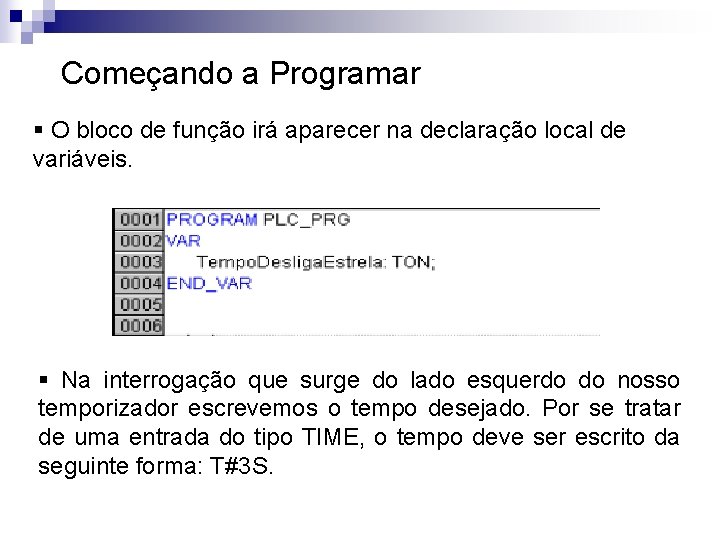 Começando a Programar

▪ O bloco de função irá aparecer na declaração local de variáveis.

0001 PROGRAM PLC_PRG
0002 VAR
0003 TempoDesligaEstrela: TON;
0004 END_VAR
0005
0006

▪ Na interrogação que surge do lado esquerdo do nosso temporizador escrevemos o tempo desejado. Por se tratar de uma entrada do tipo TIME, o tempo deve ser escrito da seguinte forma: T#3S.